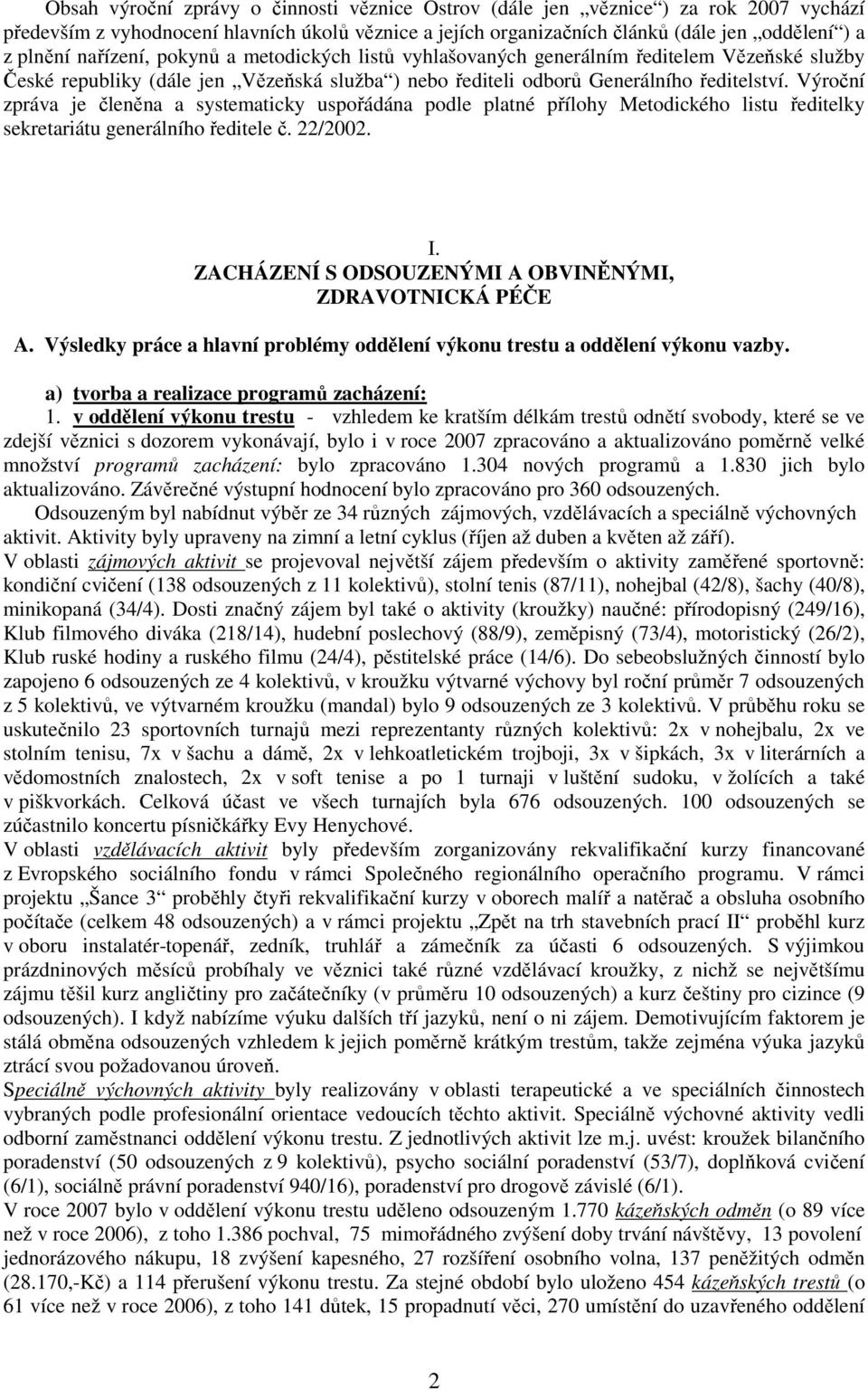 Obsah výroční zprávy o činnosti věznice Ostrov (dále jen „věznice“) za rok 2007 vychází především z vyhodnocení hlavních úkolů věznice a jejích organizačních článků (dále jen „oddělení“) a z plnění nařízení, pokynů a metodických listů vyhlašovaných generálním ředitelem Vězeňské služby České republiky (dále jen „Vězeňská služba“) nebo řediteli odborů Generálního ředitelství. Výroční zpráva je členěna a systematicky uspořádána podle platné přílohy Metodického listu ředitelky sekretariátu generálního ředitele č. 22/2002.

I.
ZACHÁZENÍ S ODSOUZENÝMI A OBVINĚNÝMI, ZDRAVOTNICKÁ PÉČE

A. Výsledky práce a hlavní problémy oddělení výkonu trestu a oddělení výkonu vazby.

a) tvorba a realizace programů zacházení:

1. v oddělení výkonu trestu - vzhledem ke kratším délkám trestů odnětí svobody, které se ve zdejší věznici s dozorem vykonávají, bylo i v roce 2007 zpracováno a aktualizováno poměrně velké množství programů zacházení: bylo zpracováno 1.304 nových programů a 1.830 jich bylo aktualizováno. Závěrečné výstupní hodnocení bylo zpracováno pro 360 odsouzených.

Odsouzeným byl nabídnut výběr ze 34 různých zájmových, vzdělávacích a speciálně výchovných aktivit. Aktivity byly upraveny na zimní a letní cyklus (říjen až duben a květen až září).

V oblasti zájmových aktivit se projevoval největší zájem především o aktivity zaměřené sportovně: kondiční cvičení (138 odsouzených z 11 kolektivů), stolní tenis (87/11), nohejbal (42/8), šachy (40/8), minikopaná (34/4). Dosti značný zájem byl také o aktivity (kroužky) naučné: přírodopisný (249/16), Klub filmového diváka (218/14), hudební poslechový (88/9), zeměpisný (73/4), motoristický (26/2), Klub ruské hodiny a ruského filmu (24/4), pěstitelské práce (14/6). Do sebeobslužných činností bylo zapojeno 6 odsouzených ze 4 kolektivů, v kroužku výtvarné výchovy byl roční průměr 7 odsouzených z 5 kolektivů, ve výtvarném kroužku (mandal) bylo 9 odsouzených ze 3 kolektivů. V průběhu roku se uskutečnilo 23 sportovních turnajů mezi reprezentanty různých kolektivů: 2x v nohejbalu, 2x ve stolním tenisu, 7x v šachu a dámě, 2x v lehkoatletickém trojboji, 3x v šipkách, 3x v literárních a vědomostních znalostech, 2x v soft tenise a po 1 turnaji v luštění sudoku, v žolících a také v piškvorkách. Celková účast ve všech turnajích byla 676 odsouzených. 100 odsouzených se zúčastnilo koncertu písničkářky Evy Henychové.

V oblasti vzdělávacích aktivit byly především zorganizovány rekvalifikační kurzy financované z Evropského sociálního fondu v rámci Společného regionálního operačního programu. V rámci projektu „Šance 3“ proběhly čtyři rekvalifikační kurzy v oborech malíř a natěrač a obsluha osobního počítače (celkem 48 odsouzených) a v rámci projektu „Zpět na trh stavebních prací II“ proběhl kurz v oboru instalatér-topenář, zedník, truhlář a zámečník za účasti 6 odsouzených. S výjimkou prázdninových měsíců probíhaly ve věznici také různé vzdělávací kroužky, z nichž se největšímu zájmu těšil kurz angličtiny pro začátečníky (v průměru 10 odsouzených) a kurz češtiny pro cizince (9 odsouzených). I když nabízíme výuku dalších tří jazyků, není o ni zájem. Demotivujícím faktorem je stálá obměna odsouzených vzhledem k jejich poměrně krátkým trestům, takže zejména výuka jazyků ztrácí svou požadovanou úroveň.

Speciálně výchovných aktivity byly realizovány v oblasti terapeutické a ve speciálních činnostech vybraných podle profesionální orientace vedoucích těchto aktivit. Speciálně výchovné aktivity vedli odborní zaměstnanci oddělení výkonu trestu. Z jednotlivých aktivit lze m.j. uvést: kroužek bilančního poradenství (50 odsouzených z 9 kolektivů), psycho sociální poradenství (53/7), doplňková cvičení (6/1), sociálně právní poradenství 940/16), poradenství pro drogově závislé (6/1).

V roce 2007 bylo v oddělení výkonu trestu uděleno odsouzeným 1.770 kázeňských odměn (o 89 více než v roce 2006), z toho 1.386 pochval, 75 mimořádného zvýšení doby trvání návštěvy, 13 povolení jednorázového nákupu, 18 zvýšení kapesného, 27 rozšíření osobního volna, 137 peněžitých odměn (28.170,-Kč) a 114 přerušení výkonu trestu. Za stejné období bylo uloženo 454 kázeňských trestů (o 61 více než v roce 2006), z toho 141 důtek, 15 propadnutí věci, 270 umístění do uzavřeného oddělení

2